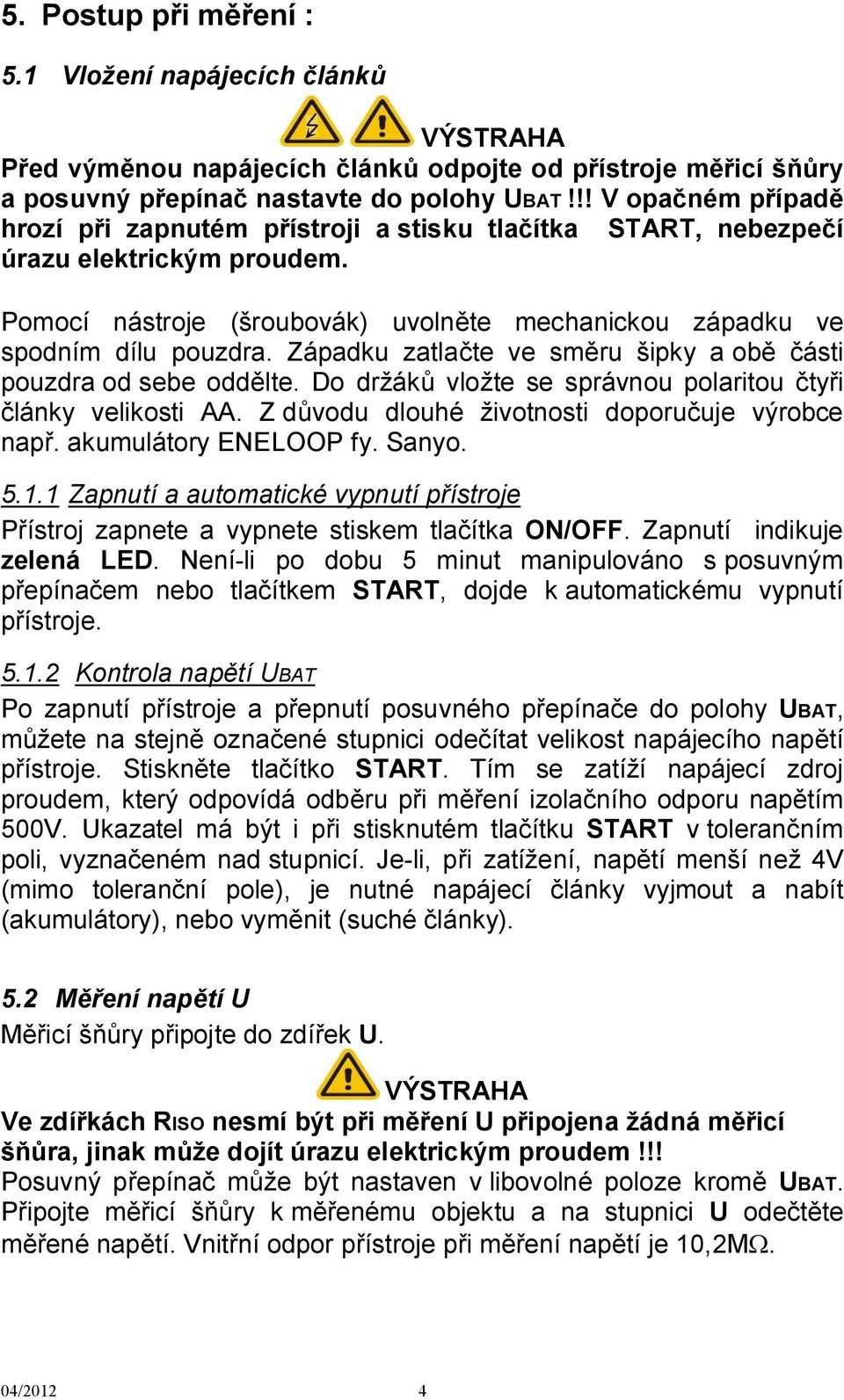 5. Postup při měření :

5.1 Vložení napájecích článků

VÝSTRAHA
Před výměnou napájecích článků odpojte od přístroje měřicí šňůry a posuvný přepínač nastavte do polohy UBAT !!! V opačném případě hrozí při zapnutém přístroji a stisku tlačítka START, nebezpečí úrazu elektrickým proudem.

Pomocí nástroje (šroubovák) uvolněte mechanickou západku ve spodním dílu pouzdra. Západku zatlačte ve směru šipky a obě části pouzdra od sebe oddělte. Do držáků vložte se správnou polaritou čtyři články velikosti AA. Z důvodu dlouhé životnosti doporučuje výrobce např. akumulátory ENELOOP fy. Sanyo.

5.1.1 Zapnutí a automatické vypnutí přístroje
Přístroj zapnete a vypnete stiskem tlačítka ON/OFF. Zapnutí indikuje zelená LED. Není-li po dobu 5 minut manipulováno s posuvným přepínačem nebo tlačítkem START, dojde k automatickému vypnutí přístroje.

5.1.2 Kontrola napětí UBAT
Po zapnutí přístroje a přepnutí posuvného přepínače do polohy UBAT, můžete na stejně označené stupnici odečítat velikost napájecího napětí přístroje. Stiskněte tlačítko START. Tím se zatíží napájecí zdroj proudem, který odpovídá odběru při měření izolačního odporu napětím 500V. Ukazatel má být i při stisknutém tlačítku START v tolerančním poli, vyznačeném nad stupnicí. Je-li, při zatížení, napětí menší než 4V (mimo toleranční pole), je nutné napájecí články vyjmout a nabít (akumulátory), nebo vyměnit (suché články).

5.2 Měření napětí U
Měřicí šňůry připojte do zdířek U.

VÝSTRAHA
Ve zdířkách RISO nesmí být při měření U připojena žádná měřicí šňůra, jinak může dojít úrazu elektrickým proudem !!!
Posuvný přepínač může být nastaven v libovolné poloze kromě UBAT. Připojte měřicí šňůry k měřenému objektu a na stupnici U odečtěte měřené napětí. Vnitřní odpor přístroje při měření napětí je 10,2MΩ.

04/2012 4